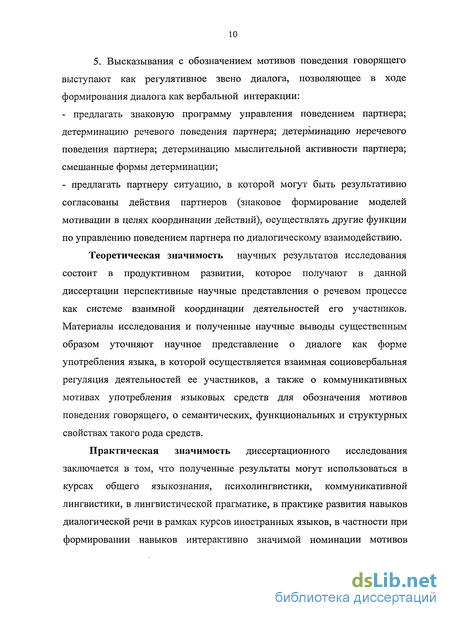 10

5. Высказывания с обозначением мотивов поведения говорящего выступают как регулятивное звено диалога, позволяющее в ходе формирования диалога как вербальной интеракции:
- предлагать знаковую программу управления поведением партнера; детерминацию речевого поведения партнера; детерминацию неречевого поведения партнера; детерминацию мыслительной активности партнера; смешанные формы детерминации;
- предлагать партнеру ситуацию, в которой могут быть результативно согласованы действия партнеров (знаковое формирование моделей мотивации в целях координации действий), осуществлять другие функции по управлению поведением партнера по диалогическому взаимодействию.

Теоретическая значимость научных результатов исследования состоит в продуктивном развитии, которое получают в данной диссертации перспективные научные представления о речевом процессе как системе взаимной координации деятельностей его участников. Материалы исследования и полученные научные выводы существенным образом уточняют научное представление о диалоге как форме употребления языка, в которой осуществляется взаимная социовербальная регуляция деятельностей ее участников, а также о коммуникативных мотивах употребления языковых средств для обозначения мотивов поведения говорящего, о семантических, функциональных и структурных свойствах такого рода средств.

Практическая значимость диссертационного исследования заключается в том, что полученные результаты могут использоваться в курсах общего языкознания, психолингвистики, коммуникативной лингвистики, в лингвистической прагматике, в практике развития навыков диалогической речи в рамках курсов иностранных языков, в частности при формировании навыков интерактивно значимой номинации мотивов

dsLib.net
библиотека диссертаций